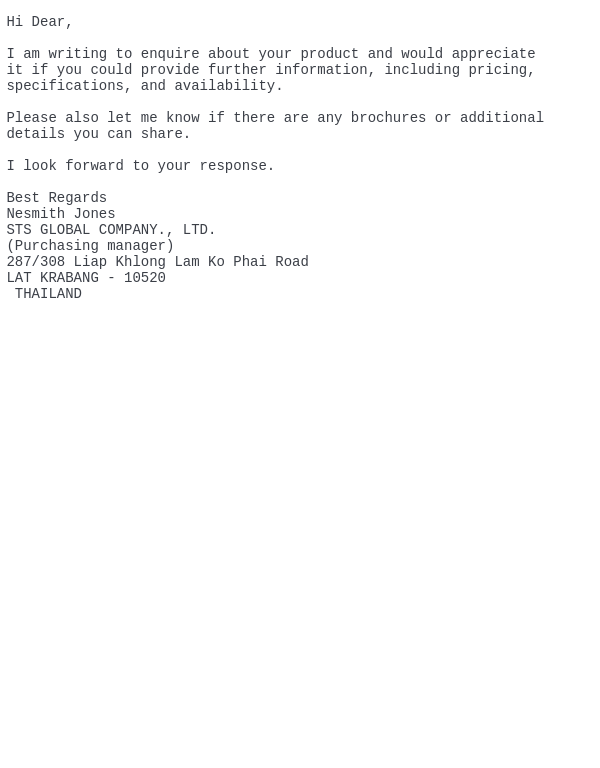 Hi Dear,

I am writing to enquire about your product and would appreciate it if you could provide further information, including pricing, specifications, and availability.

Please also let me know if there are any brochures or additional details you can share.

I look forward to your response.

Best Regards
Nesmith Jones
STS GLOBAL COMPANY., LTD.
(Purchasing manager)
287/308 Liap Khlong Lam Ko Phai Road
LAT KRABANG - 10520
THAILAND